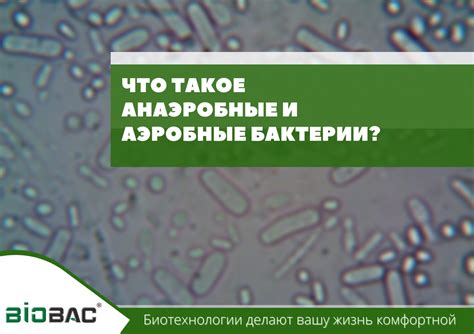 ЧТО ТАКОЕ АНАЭРОБНЫЕ И АЭРОБНЫЕ БАКТЕРИИ?

BIOBAC®

Биотехнологии делают вашу жизнь комфортной